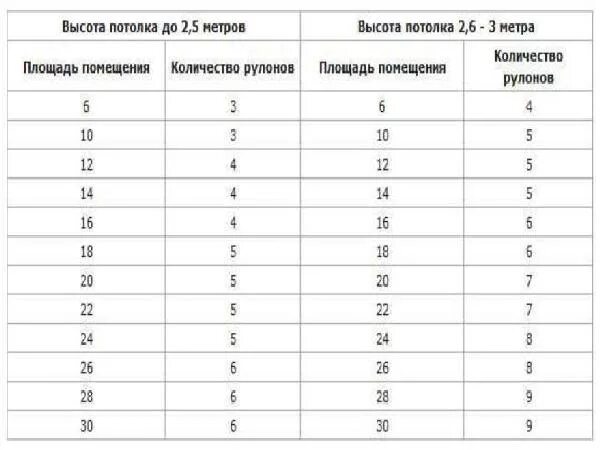 | Высота потолка до 2,5 метров | | Высота потолка 2,6 - 3 метра | |
|---|---|---|---|
| Площадь помещения | Количество рулонов | Площадь помещения | Количество рулонов |
| 6 | 3 | 6 | 4 |
| 10 | 3 | 10 | 5 |
| 12 | 4 | 12 | 5 |
| 14 | 4 | 14 | 5 |
| 16 | 4 | 16 | 6 |
| 18 | 5 | 18 | 6 |
| 20 | 5 | 20 | 7 |
| 22 | 5 | 22 | 7 |
| 24 | 5 | 24 | 8 |
| 26 | 6 | 26 | 8 |
| 28 | 6 | 28 | 9 |
| 30 | 6 | 30 | 9 |